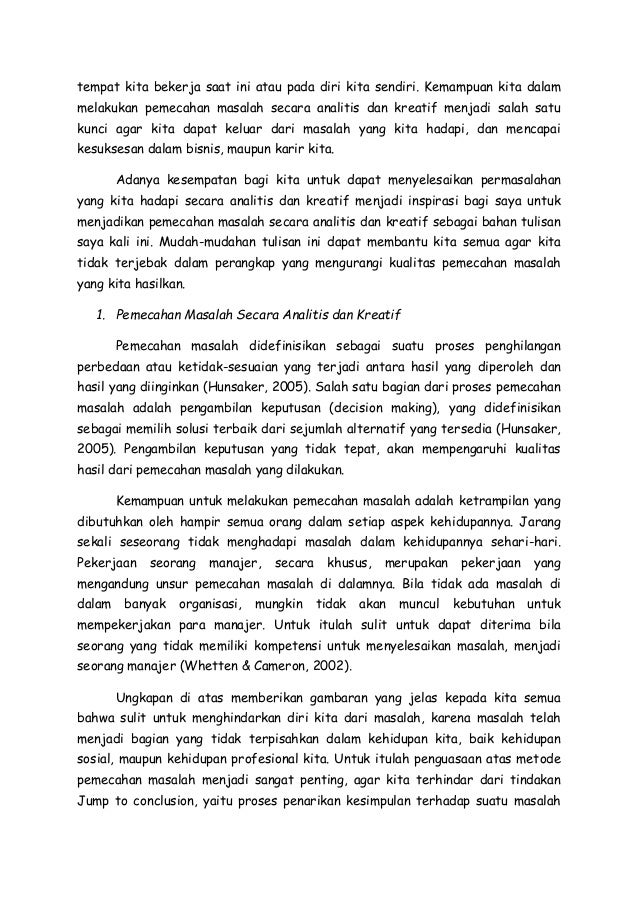 tempat kita bekerja saat ini atau pada diri kita sendiri. Kemampuan kita dalam melakukan pemecahan masalah secara analitis dan kreatif menjadi salah satu kunci agar kita dapat keluar dari masalah yang kita hadapi, dan mencapai kesuksesan dalam bisnis, maupun karir kita.

Adanya kesempatan bagi kita untuk dapat menyelesaikan permasalahan yang kita hadapi secara analitis dan kreatif menjadi inspirasi bagi saya untuk menjadikan pemecahan masalah secara analitis dan kreatif sebagai bahan tulisan saya kali ini. Mudah-mudahan tulisan ini dapat membantu kita semua agar kita tidak terjebak dalam perangkap yang mengurangi kualitas pemecahan masalah yang kita hasilkan.

1. Pemecahan Masalah Secara Analitis dan Kreatif

Pemecahan masalah didefinisikan sebagai suatu proses penghilangan perbedaan atau ketidak-sesuaian yang terjadi antara hasil yang diperoleh dan hasil yang diinginkan (Hunsaker, 2005). Salah satu bagian dari proses pemecahan masalah adalah pengambilan keputusan (decision making), yang didefinisikan sebagai memilih solusi terbaik dari sejumlah alternatif yang tersedia (Hunsaker, 2005). Pengambilan keputusan yang tidak tepat, akan mempengaruhi kualitas hasil dari pemecahan masalah yang dilakukan.

Kemampuan untuk melakukan pemecahan masalah adalah ketrampilan yang dibutuhkan oleh hampir semua orang dalam setiap aspek kehidupannya. Jarang sekali seseorang tidak menghadapi masalah dalam kehidupannya sehari-hari. Pekerjaan seorang manajer, secara khusus, merupakan pekerjaan yang mengandung unsur pemecahan masalah di dalamnya. Bila tidak ada masalah di dalam banyak organisasi, mungkin tidak akan muncul kebutuhan untuk mempekerjakan para manajer. Untuk itulah sulit untuk dapat diterima bila seorang yang tidak memiliki kompetensi untuk menyelesaikan masalah, menjadi seorang manajer (Whetten & Cameron, 2002).

Ungkapan di atas memberikan gambaran yang jelas kepada kita semua bahwa sulit untuk menghindarkan diri kita dari masalah, karena masalah telah menjadi bagian yang tidak terpisahkan dalam kehidupan kita, baik kehidupan sosial, maupun kehidupan profesional kita. Untuk itulah penguasaan atas metode pemecahan masalah menjadi sangat penting, agar kita terhindar dari tindakan Jump to conclusion, yaitu proses penarikan kesimpulan terhadap suatu masalah